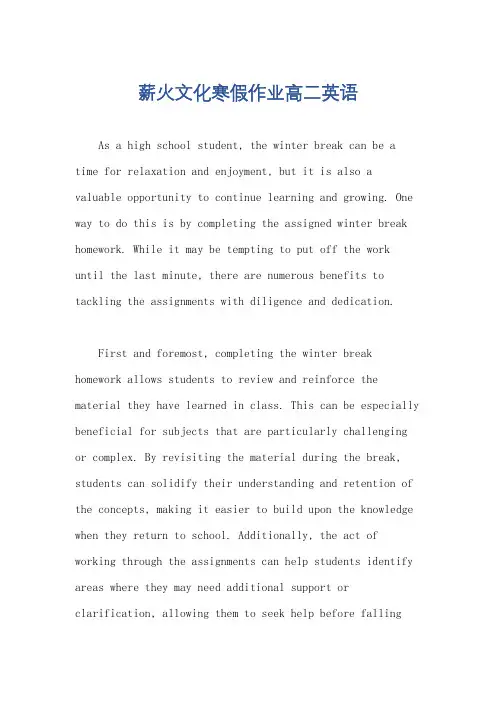 薪火文化寒假作业高二英语

As a high school student, the winter break can be a time for relaxation and enjoyment, but it is also a valuable opportunity to continue learning and growing. One way to do this is by completing the assigned winter break homework. While it may be tempting to put off the work until the last minute, there are numerous benefits to tackling the assignments with diligence and dedication.

First and foremost, completing the winter break homework allows students to review and reinforce the material they have learned in class. This can be especially beneficial for subjects that are particularly challenging or complex. By revisiting the material during the break, students can solidify their understanding and retention of the concepts, making it easier to build upon the knowledge when they return to school. Additionally, the act of working through the assignments can help students identify areas where they may need additional support or clarification, allowing them to seek help before falling